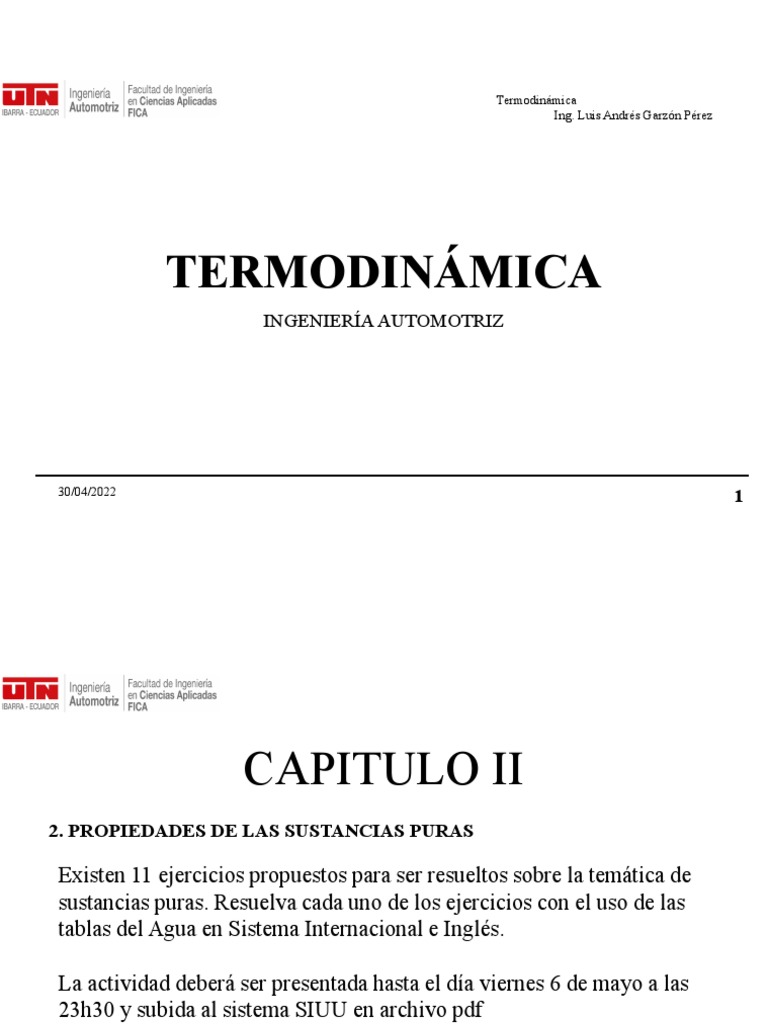 UTN IBARRA - ECUADOR
Ingeniería Automotriz
Facultad de Ingeniería en Ciencias Aplicadas FICA

Termodinámica
Ing. Luis Andrés Garzón Pérez

TERMODINÁMICA

INGENIERÍA AUTOMOTRIZ

30/04/2022

1

UTN IBARRA - ECUADOR
Ingeniería Automotriz
Facultad de Ingeniería en Ciencias Aplicadas FICA

CAPITULO II

2. PROPIEDADES DE LAS SUSTANCIAS PURAS

Existen 11 ejercicios propuestos para ser resueltos sobre la temática de sustancias puras. Resuelva cada uno de los ejercicios con el uso de las tablas del Agua en Sistema Internacional e Inglés.

La actividad deberá ser presentada hasta el día viernes 6 de mayo a las 23h30 y subida al sistema SIUU en archivo pdf